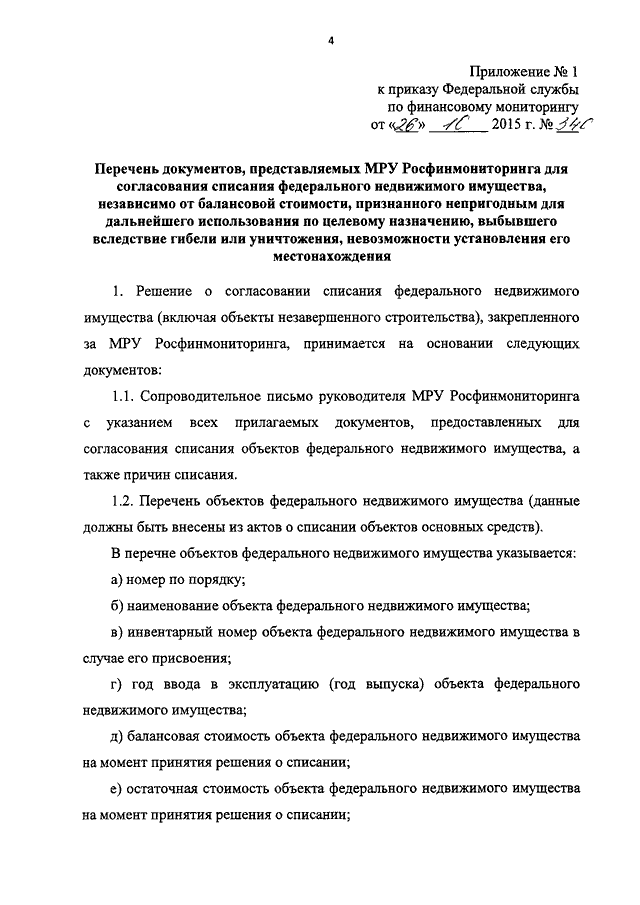 4

Приложение № 1
к приказу Федеральной службы
по финансовому мониторингу
от «26» 10 2015 г. № 340

Перечень документов, представляемых МРУ Росфинмониторинга для согласования списания федерального недвижимого имущества, независимо от балансовой стоимости, признанного непригодным для дальнейшего использования по целевому назначению, выбывшего вследствие гибели или уничтожения, невозможности установления его местонахождения

1. Решение о согласовании списания федерального недвижимого имущества (включая объекты незавершенного строительства), закрепленного за МРУ Росфинмониторинга, принимается на основании следующих документов:

1.1. Сопроводительное письмо руководителя МРУ Росфинмониторинга с указанием всех прилагаемых документов, предоставленных для согласования списания объектов федерального недвижимого имущества, а также причин списания.

1.2. Перечень объектов федерального недвижимого имущества (данные должны быть внесены из актов о списании объектов основных средств).

В перечне объектов федерального недвижимого имущества указывается:

а) номер по порядку;

б) наименование объекта федерального недвижимого имущества;

в) инвентарный номер объекта федерального недвижимого имущества в случае его присвоения;

г) год ввода в эксплуатацию (год выпуска) объекта федерального недвижимого имущества;

д) балансовая стоимость объекта федерального недвижимого имущества на момент принятия решения о списании;

е) остаточная стоимость объекта федерального недвижимого имущества на момент принятия решения о списании;